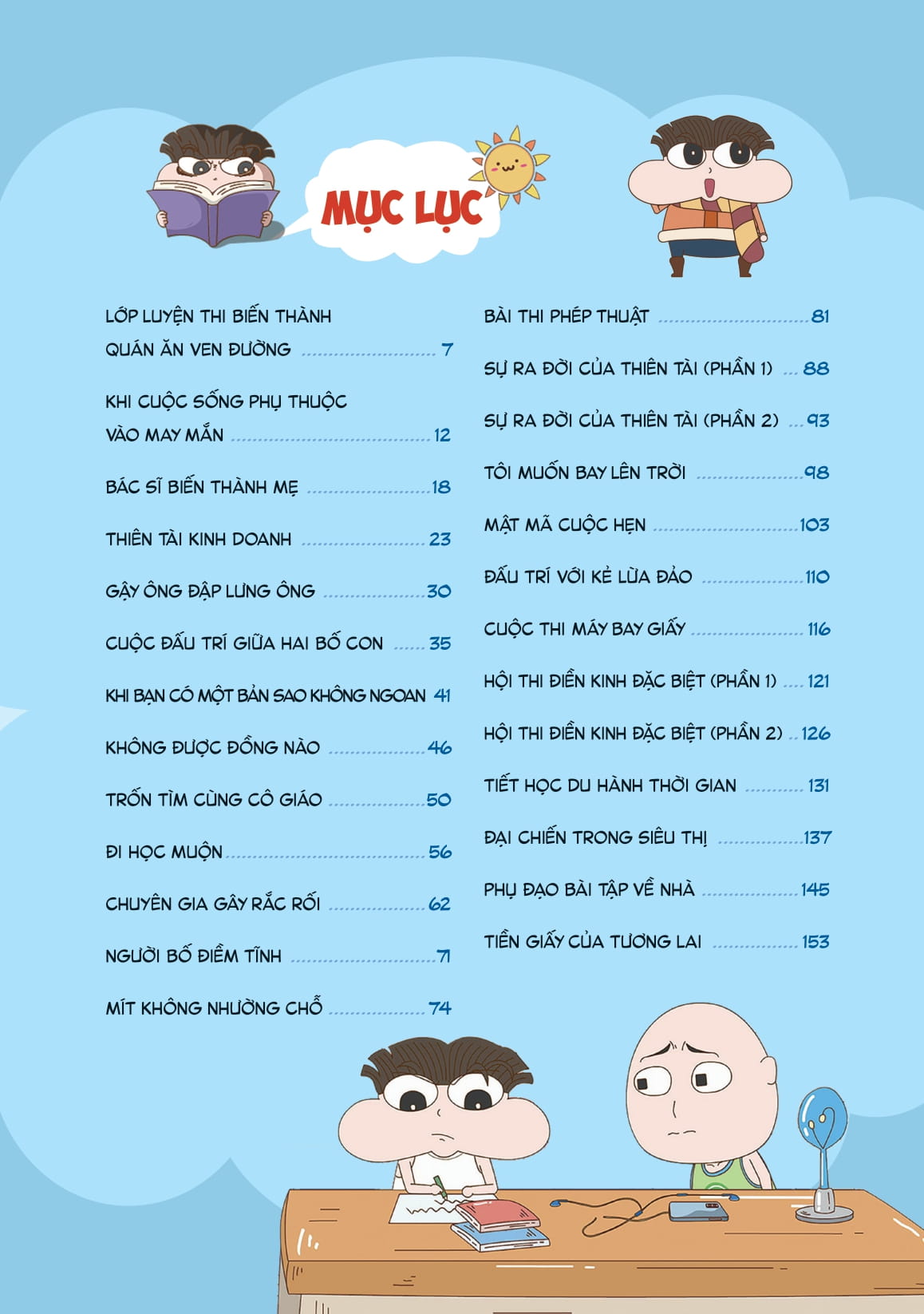 MỤC LỤC

LỚP LUYỆN THI BIẾN THÀNH QUÁN ĂN VEN ĐƯỜNG ........ 7

KHI CUỘC SỐNG PHỤ THUỘC VÀO MAY MẮN ........ 12

BÁC SĨ BIẾN THÀNH MẸ ........ 18

THIÊN TÀI KINH DOANH ........ 23

GẬY ÔNG ĐẬP LƯNG ÔNG ........ 30

CUỘC ĐẤU TRÍ GIỮA HAI BỐ CON ........ 35

KHI BẠN CÓ MỘT BẢN SAO KHÔNG NGOAN 41

KHÔNG ĐƯỢC ĐỒNG NÀO ........ 46

TRỐN TÌM CÙNG CÔ GIÁO ........ 50

ĐI HỌC MUỘN ........ 56

CHUYÊN GIA GÂY RẮC RỐI ........ 62

NGƯỜI BỐ ĐIỀM TĨNH ........ 71

MÍT KHÔNG NHƯỜNG CHỖ ........ 74

BÀI THI PHÉP THUẬT ........ 81

SỰ RA ĐỜI CỦA THIÊN TÀI (PHẦN 1) ... 88

SỰ RA ĐỜI CỦA THIÊN TÀI (PHẦN 2) ... 93

TÔI MUỐN BAY LÊN TRỜI ........ 98

MẬT MÃ CUỘC HẸN ........ 103

ĐẤU TRÍ VỚI KẺ LỪA ĐẢO ........ 110

CUỘC THI MÁY BAY GIẤY ........ 116

HỘI THI ĐIỀN KINH ĐẶC BIỆT (PHẦN 1) .... 121

HỘI THI ĐIỀN KINH ĐẶC BIỆT (PHẦN 2) .. 126

TIẾT HỌC DU HÀNH THỜI GIAN ........ 131

ĐẠI CHIẾN TRONG SIÊU THỊ ........ 137

PHỤ ĐẠO BÀI TẬP VỀ NHÀ ........ 145

TIỀN GIẤY CỦA TƯƠNG LAI ........ 153